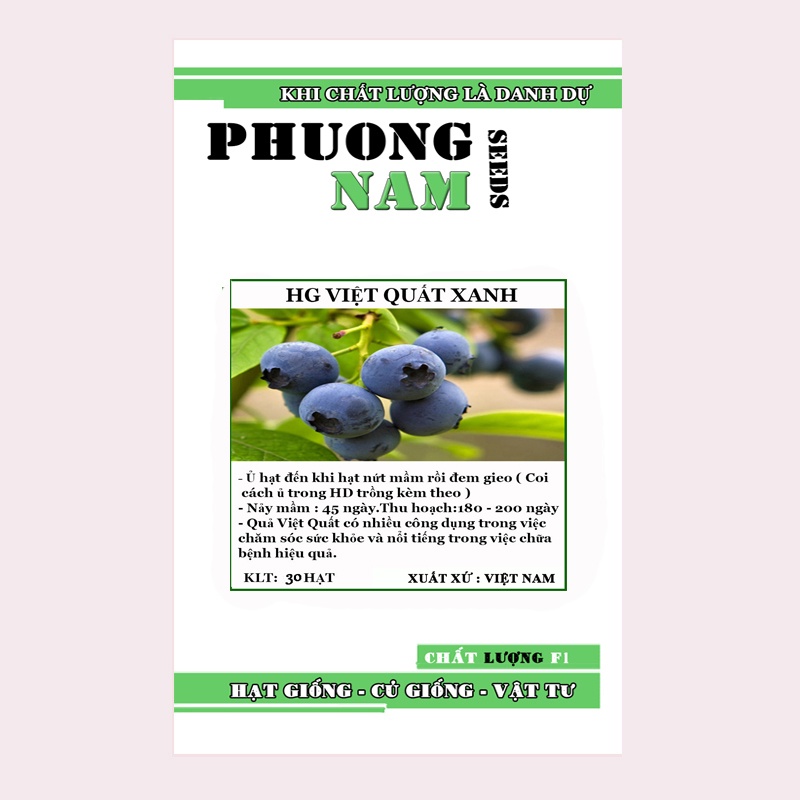 KHI CHẤT LƯỢNG LÀ DANH DỰ

PHUONG
NAM
SEEDS

HG VIỆT QUẤT XANH

- Ủ hạt đến khi hạt nứt mầm rồi đem gieo ( Coi cách ủ trong HD trồng kèm theo )
- Nảy mầm : 45 ngày.Thu hoạch:180 - 200 ngày
- Quả Việt Quất có nhiều công dụng trong việc chăm sóc sức khỏe và nổi tiếng trong việc chữa bệnh hiệu quả.

KLT: 30 HẠT

XUẤT XỨ : VIỆT NAM

CHẤT LƯỢNG F1

HẠT GIỐNG - CỦ GIỐNG - VẬT TƯ